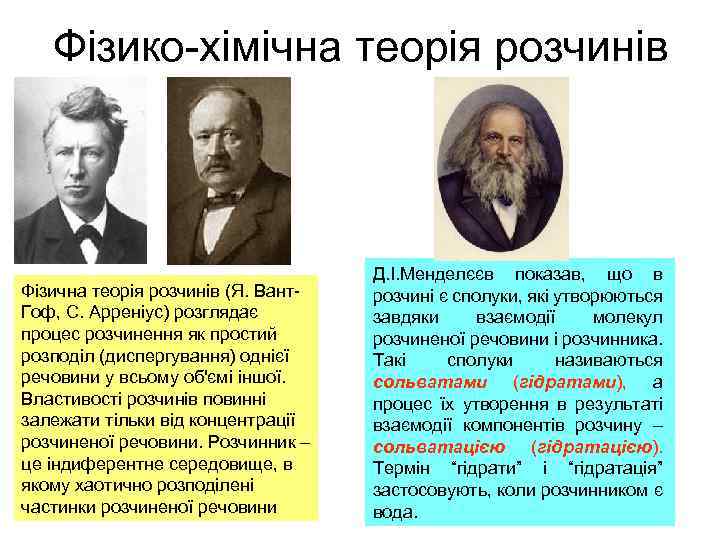 Фізико-хімічна теорія розчинів

Фізична теорія розчинів (Я. Вант-Гоф, С. Арреніус) розглядає процес розчинення як простий розподіл (диспергування) однієї речовини у всьому об'ємі іншої. Властивості розчинів повинні залежати тільки від концентрації розчиненої речовини. Розчинник – це індиферентне середовище, в якому хаотично розподілені частинки розчиненої речовини

Д.І.Менделєєв показав, що в розчині є сполуки, які утворюються завдяки взаємодії молекул розчиненої речовини і розчинника. Такі сполуки називаються сольватами (гідратами), а процес їх утворення в результаті взаємодії компонентів розчину – сольватацією (гідратацією). Термін "гідрати" і "гідратація" застосовують, коли розчинником є вода.